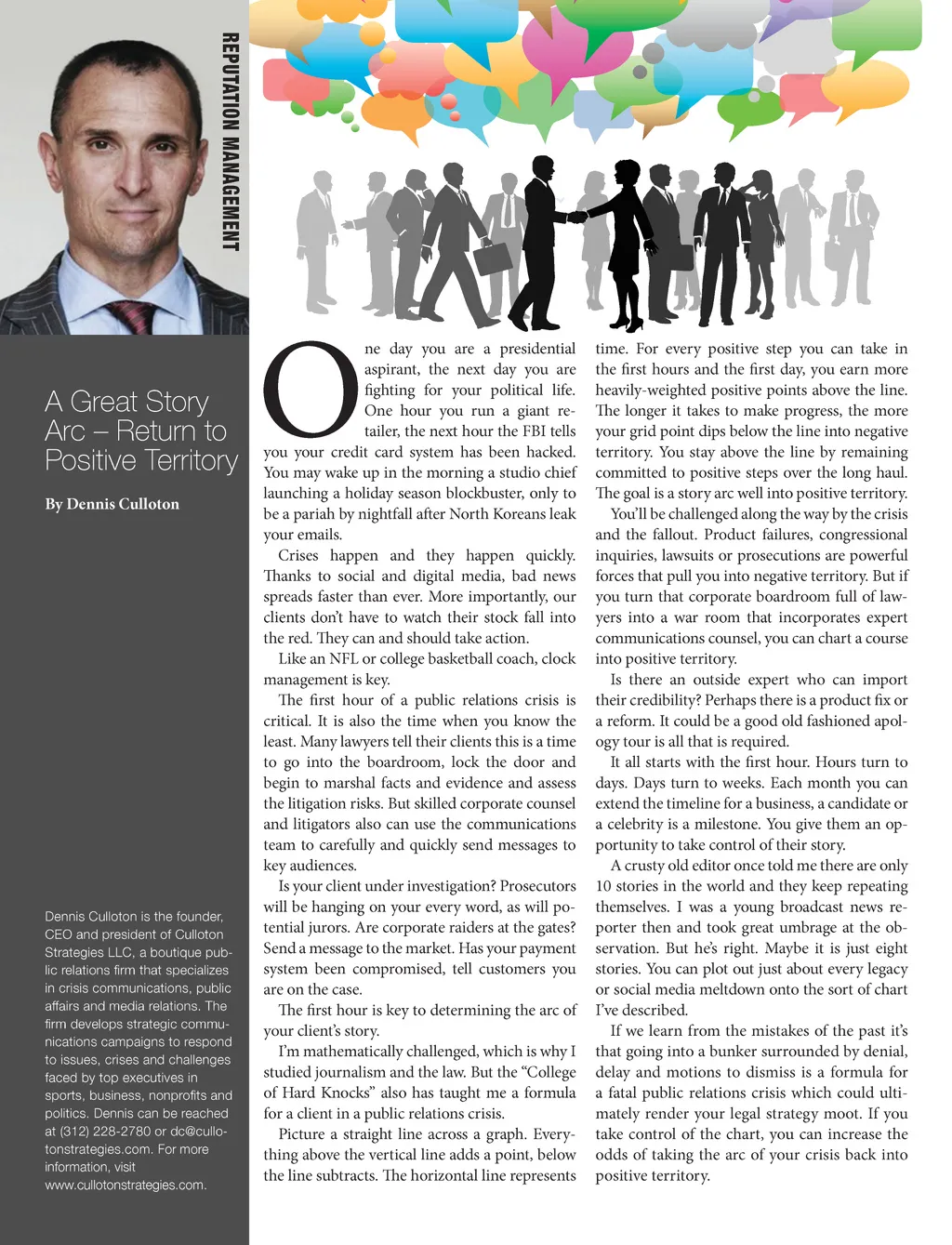 REPUTATION MANAGEMENT

A Great Story Arc – Return to Positive Territory

By Dennis Culloton

Dennis Culloton is the founder, CEO and president of Culloton Strategies LLC, a boutique public relations firm that specializes in crisis communications, public affairs and media relations. The firm develops strategic communications campaigns to respond to issues, crises and challenges faced by top executives in sports, business, nonprofits and politics. Dennis can be reached at (312) 228-2780 or dc@cullotonstrategies.com. For more information, visit www.cullotonstrategies.com.

One day you are a presidential aspirant, the next day you are fighting for your political life. One hour you run a giant retailer, the next hour the FBI tells you your credit card system has been hacked. You may wake up in the morning a studio chief launching a holiday season blockbuster, only to be a pariah by nightfall after North Koreans leak your emails.

Crises happen and they happen quickly. Thanks to social and digital media, bad news spreads faster than ever. More importantly, our clients don't have to watch their stock fall into the red. They can and should take action.

Like an NFL or college basketball coach, clock management is key.

The first hour of a public relations crisis is critical. It is also the time when you know the least. Many lawyers tell their clients this is a time to go into the boardroom, lock the door and begin to marshal facts and evidence and assess the litigation risks. But skilled corporate counsel and litigators also can use the communications team to carefully and quickly send messages to key audiences.

Is your client under investigation? Prosecutors will be hanging on your every word, as will potential jurors. Are corporate raiders at the gates? Send a message to the market. Has your payment system been compromised, tell customers you are on the case.

The first hour is key to determining the arc of your client's story.

I'm mathematically challenged, which is why I studied journalism and the law. But the "College of Hard Knocks" also has taught me a formula for a client in a public relations crisis.

Picture a straight line across a graph. Everything above the vertical line adds a point, below the line subtracts. The horizontal line represents time. For every positive step you can take in the first hours and the first day, you earn more heavily-weighted positive points above the line. The longer it takes to make progress, the more your grid point dips below the line into negative territory. You stay above the line by remaining committed to positive steps over the long haul. The goal is a story arc well into positive territory.

You'll be challenged along the way by the crisis and the fallout. Product failures, congressional inquiries, lawsuits or prosecutions are powerful forces that pull you into negative territory. But if you turn that corporate boardroom full of lawyers into a war room that incorporates expert communications counsel, you can chart a course into positive territory.

Is there an outside expert who can import their credibility? Perhaps there is a product fix or a reform. It could be a good old fashioned apology tour is all that is required.

It all starts with the first hour. Hours turn to days. Days turn to weeks. Each month you can extend the timeline for a business, a candidate or a celebrity is a milestone. You give them an opportunity to take control of their story.

A crusty old editor once told me there are only 10 stories in the world and they keep repeating themselves. I was a young broadcast news reporter then and took great umbrage at the observation. But he's right. Maybe it is just eight stories. You can plot out just about every legacy or social media meltdown onto the sort of chart I've described.

If we learn from the mistakes of the past it's that going into a bunker surrounded by denial, delay and motions to dismiss is a formula for a fatal public relations crisis which could ultimately render your legal strategy moot. If you take control of the chart, you can increase the odds of taking the arc of your crisis back into positive territory.